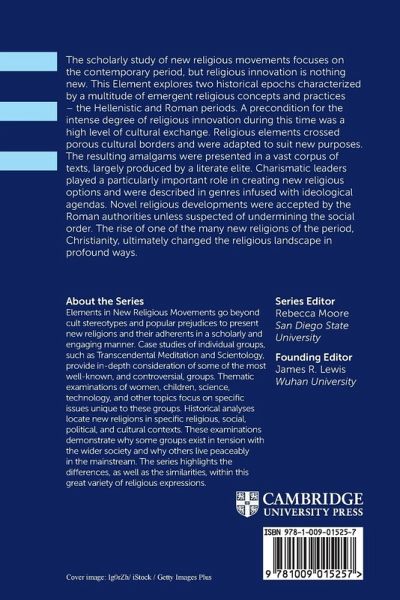 The scholarly study of new religious movements focuses on the contemporary period, but religious innovation is nothing new. This Element explores two historical epochs characterized by a multitude of emergent religious concepts and practices – the Hellenistic and Roman periods. A precondition for the intense degree of religious innovation during this time was a high level of cultural exchange. Religious elements crossed porous cultural borders and were adapted to suit new purposes. The resulting amalgams were presented in a vast corpus of texts, largely produced by a literate elite. Charismatic leaders played a particularly important role in creating new religious options and were described in genres infused with ideological agendas. Novel religious developments were accepted by the Roman authorities unless suspected of undermining the social order. The rise of one of the many new religions of the period, Christianity, ultimately changed the religious landscape in profound ways.

About the Series
Elements in New Religious Movements go beyond cult stereotypes and popular prejudices to present new religions and their adherents in a scholarly and engaging manner. Case studies of individual groups, such as Transcendental Meditation and Scientology, provide in-depth consideration of some of the most well-known, and controversial, groups. Thematic examinations of women, children, science, technology, and other topics focus on specific issues unique to these groups. Historical analyses locate new religions in specific religious, social, political, and cultural contexts. These examinations demonstrate why some groups exist in tension with the wider society and why others live peaceably in the mainstream. The series highlights the differences, as well as the similarities, within this great variety of religious expressions.

Series Editor
Rebecca Moore
San Diego State University

Founding Editor
James R. Lewis
Wuhan University

CAMBRIDGE
UNIVERSITY PRESS

ISBN 978-1-009-01525-7

9 781009 015257 >

Cover image: Ig0rZh/ iStock / Getty Images Plus